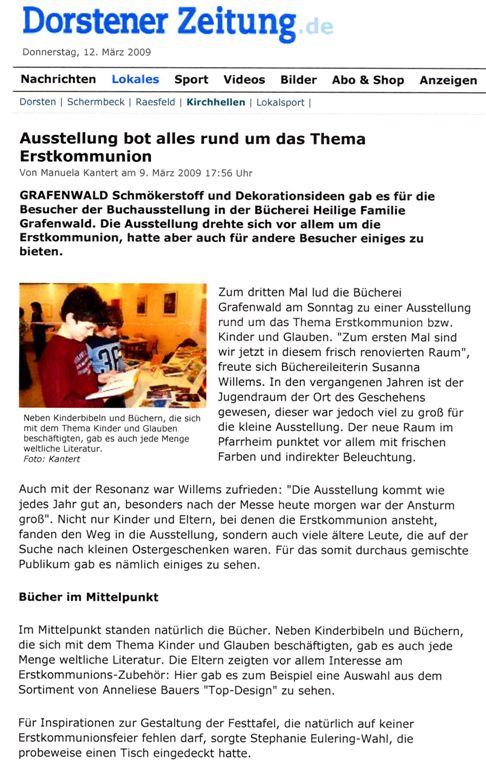 Dorstener Zeitung.de

Donnerstag, 12. März 2009

Nachrichten Lokales Sport Videos Bilder Abo & Shop Anzeigen

Dorsten | Schermbeck | Raesfeld | Kirchhellen | Lokalsport |

Ausstellung bot alles rund um das Thema Erstkommunion

Von Manuela Kantert am 9. März 2009 17:56 Uhr

GRAFENWALD Schmökerstoff und Dekorationsideen gab es für die Besucher der Buchausstellung in der Bücherei Heilige Familie Grafenwald. Die Ausstellung drehte sich vor allem um die Erstkommunion, hatte aber auch für andere Besucher einiges zu bieten.

Neben Kinderbibeln und Büchern, die sich mit dem Thema Kinder und Glauben beschäftigten, gab es auch jede Menge weltliche Literatur.
Foto: Kantert

Zum dritten Mal lud die Bücherei Grafenwald am Sonntag zu einer Ausstellung rund um das Thema Erstkommunion bzw. Kinder und Glauben. "Zum ersten Mal sind wir jetzt in diesem frisch renovierten Raum", freute sich Büchereileiterin Susanna Willems. In den vergangenen Jahren ist der Jugendraum der Ort des Geschehens gewesen, dieser war jedoch viel zu groß für die kleine Ausstellung. Der neue Raum im Pfarrheim punktet vor allem mit frischen Farben und indirekter Beleuchtung.

Auch mit der Resonanz war Willems zufrieden: "Die Ausstellung kommt wie jedes Jahr gut an, besonders nach der Messe heute morgen war der Ansturm groß". Nicht nur Kinder und Eltern, bei denen die Erstkommunion ansteht, fanden den Weg in die Ausstellung, sondern auch viele ältere Leute, die auf der Suche nach kleinen Ostergeschenken waren. Für das somit durchaus gemischte Publikum gab es nämlich einiges zu sehen.

Bücher im Mittelpunkt

Im Mittelpunkt standen natürlich die Bücher. Neben Kinderbibeln und Büchern, die sich mit dem Thema Kinder und Glauben beschäftigten, gab es auch jede Menge weltliche Literatur. Die Eltern zeigten vor allem Interesse am Erstkommunions-Zubehör: Hier gab es zum Beispiel eine Auswahl aus dem Sortiment von Anneliese Bauers "Top-Design" zu sehen.

Für Inspirationen zur Gestaltung der Festtafel, die natürlich auf keiner Erstkommunionsfeier fehlen darf, sorgte Stephanie Eulering-Wahl, die probeweise einen Tisch eingedeckt hatte.